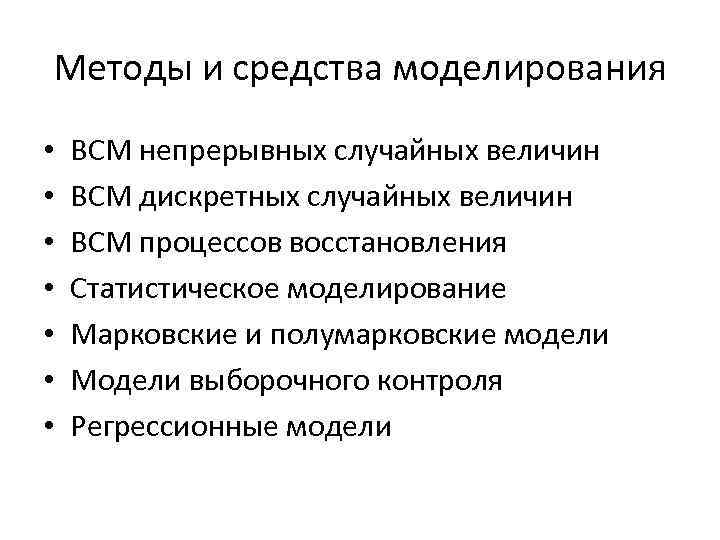 Методы и средства моделирования

• ВСМ непрерывных случайных величин
• ВСМ дискретных случайных величин
• ВСМ процессов восстановления
• Статистическое моделирование
• Марковские и полумарковские модели
• Модели выборочного контроля
• Регрессионные модели